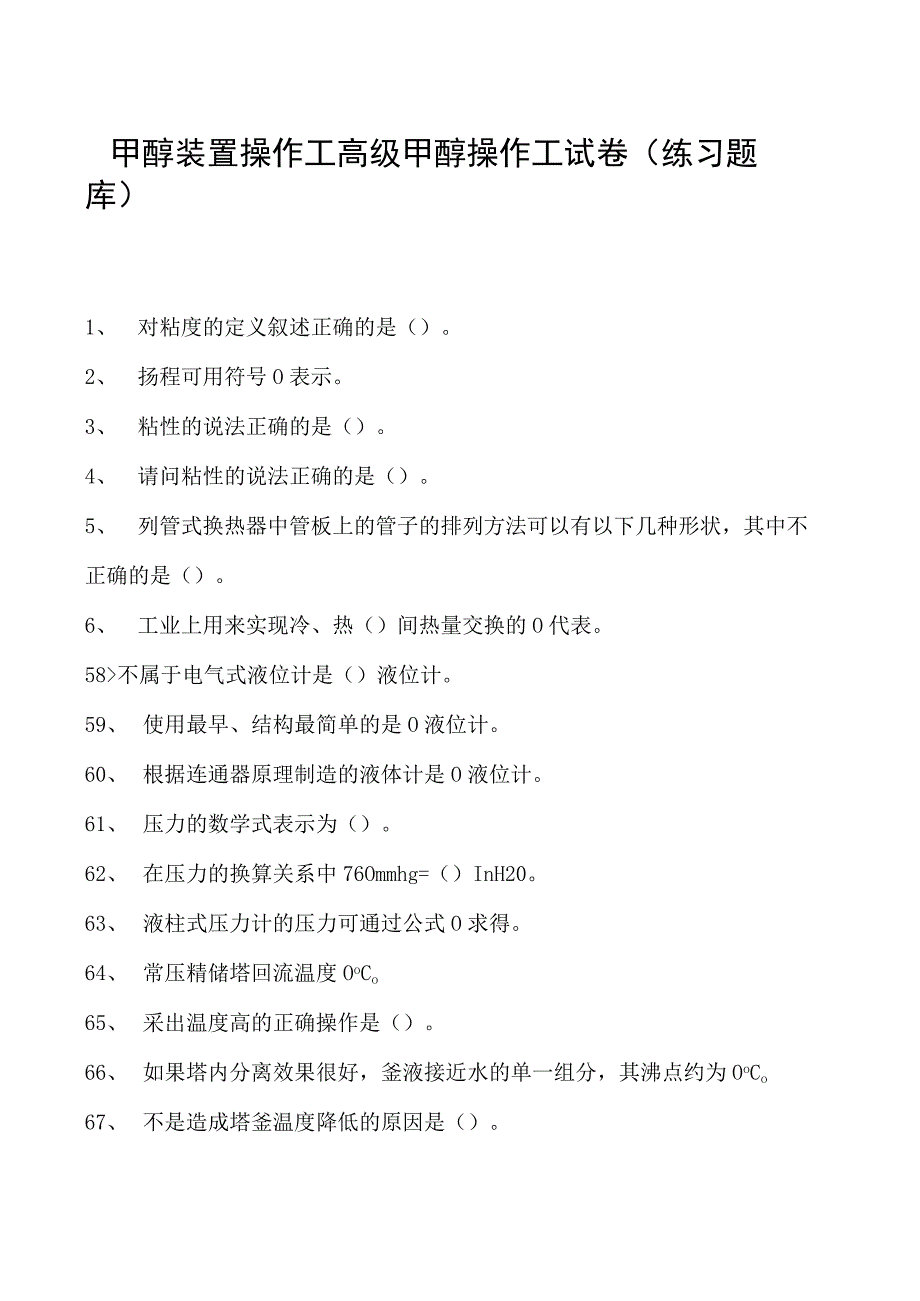 甲醇装置操作工高级甲醇操作工试卷（练习题库）

1、 对粘度的定义叙述正确的是（）。

2、 扬程可用符号0表示。

3、 粘性的说法正确的是（）。

4、 请问粘性的说法正确的是（）。

5、 列管式换热器中管板上的管子的排列方法可以有以下几种形状，其中不正确的是（）。

6、 工业上用来实现冷、热（）间热量交换的0代表。

58>不属于电气式液位计是（）液位计。

59、 使用最早、结构最简单的是0液位计。

60、 根据连通器原理制造的液体计是0液位计。

61、 压力的数学式表示为（）。

62、 在压力的换算关系中760mmhg=（）InH20。

63、 液柱式压力计的压力可通过公式0求得。

64、 常压精储塔回流温度0℃。

65、 采出温度高的正确操作是（）。

66、 如果塔内分离效果很好，釜液接近水的单一组分，其沸点约为0℃。

67、 不是造成塔釜温度降低的原因是（）。